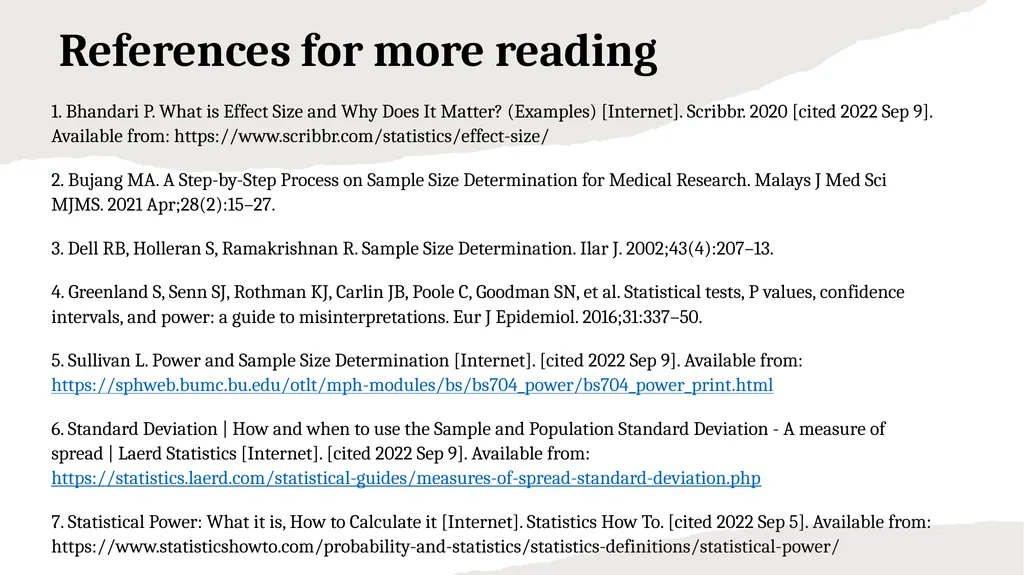 References for more reading

1. Bhandari P. What is Effect Size and Why Does It Matter? (Examples) [Internet]. Scribbr. 2020 [cited 2022 Sep 9]. Available from: https://www.scribbr.com/statistics/effect-size/

2. Bujang MA. A Step-by-Step Process on Sample Size Determination for Medical Research. Malays J Med Sci MJMS. 2021 Apr;28(2):15–27.

3. Dell RB, Holleran S, Ramakrishnan R. Sample Size Determination. Ilar J. 2002;43(4):207–13.

4. Greenland S, Senn SJ, Rothman KJ, Carlin JB, Poole C, Goodman SN, et al. Statistical tests, P values, confidence intervals, and power: a guide to misinterpretations. Eur J Epidemiol. 2016;31:337–50.

5. Sullivan L. Power and Sample Size Determination [Internet]. [cited 2022 Sep 9]. Available from: https://sphweb.bumc.bu.edu/otlt/mph-modules/bs/bs704_power/bs704_power_print.html

6. Standard Deviation | How and when to use the Sample and Population Standard Deviation - A measure of spread | Laerd Statistics [Internet]. [cited 2022 Sep 9]. Available from: https://statistics.laerd.com/statistical-guides/measures-of-spread-standard-deviation.php

7. Statistical Power: What it is, How to Calculate it [Internet]. Statistics How To. [cited 2022 Sep 5]. Available from: https://www.statisticshowto.com/probability-and-statistics/statistics-definitions/statistical-power/